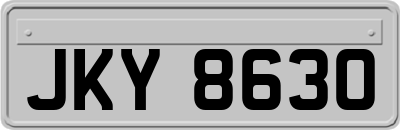 JKY 8630